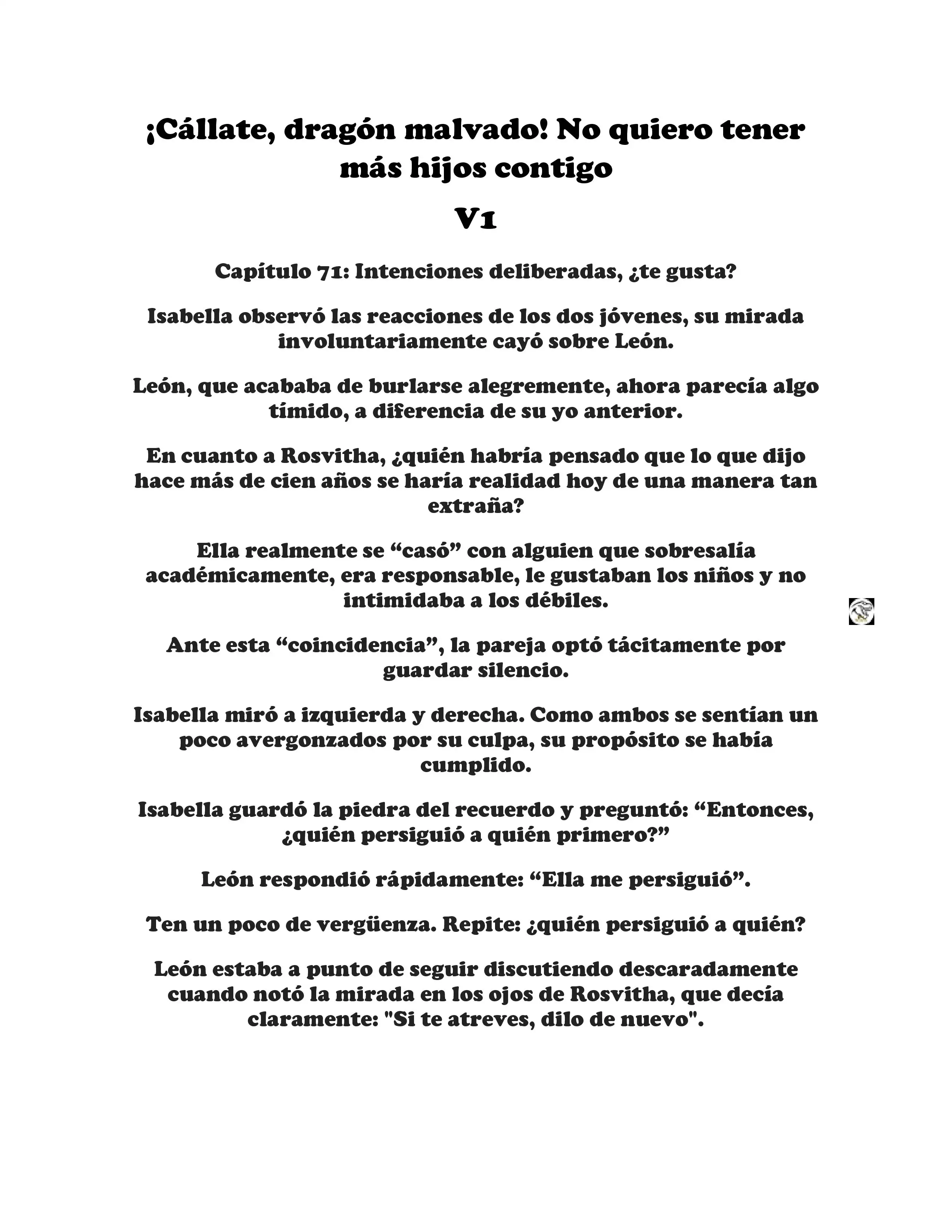 ¡Cállate, dragón malvado! No quiero tener más hijos contigo

V1

Capítulo 71: Intenciones deliberadas, ¿te gusta?

Isabella observó las reacciones de los dos jóvenes, su mirada involuntariamente cayó sobre León.

León, que acababa de burlarse alegremente, ahora parecía algo tímido, a diferencia de su yo anterior.

En cuanto a Rosvitha, ¿quién habría pensado que lo que dijo hace más de cien años se haría realidad hoy de una manera tan extraña?

Ella realmente se “casó” con alguien que sobresalía académicamente, era responsable, le gustaban los niños y no intimidaba a los débiles.

Ante esta “coincidencia”, la pareja optó tácitamente por guardar silencio.

Isabella miró a izquierda y derecha. Como ambos se sentían un poco avergonzados por su culpa, su propósito se había cumplido.

Isabella guardó la piedra del recuerdo y preguntó: “Entonces, ¿quién persiguió a quién primero?”

León respondió rápidamente: “Ella me persiguió”.

Ten un poco de vergüenza. Repite: ¿quién persiguió a quién?

León estaba a punto de seguir discutiendo descaradamente cuando notó la mirada en los ojos de Rosvitha, que decía claramente: "Si te atreves, dilo de nuevo".